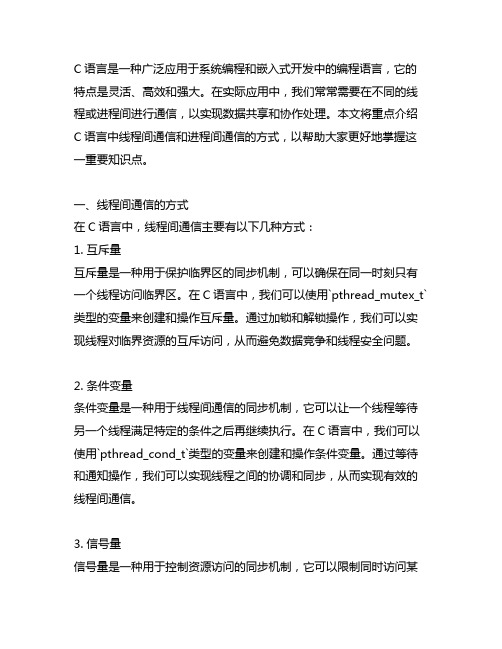 C 语言是一种广泛应用于系统编程和嵌入式开发中的编程语言，它的特点是灵活、高效和强大。在实际应用中，我们常常需要在不同的线程或进程间进行通信，以实现数据共享和协作处理。本文将重点介绍 C 语言中线程间通信和进程间通信的方式，以帮助大家更好地掌握这一重要知识点。

一、线程间通信的方式
在 C 语言中，线程间通信主要有以下几种方式：
1. 互斥量
互斥量是一种用于保护临界区的同步机制，可以确保在同一时刻只有一个线程访问临界区。在 C 语言中，我们可以使用`pthread_mutex_t`类型的变量来创建和操作互斥量。通过加锁和解锁操作，我们可以实现线程对临界资源的互斥访问，从而避免数据竞争和线程安全问题。

2. 条件变量
条件变量是一种用于线程间通信的同步机制，它可以让一个线程等待另一个线程满足特定的条件之后再继续执行。在 C 语言中，我们可以使用`pthread_cond_t`类型的变量来创建和操作条件变量。通过等待和通知操作，我们可以实现线程之间的协调和同步，从而实现有效的线程间通信。

3. 信号量
信号量是一种用于控制资源访问的同步机制，它可以限制同时访问某